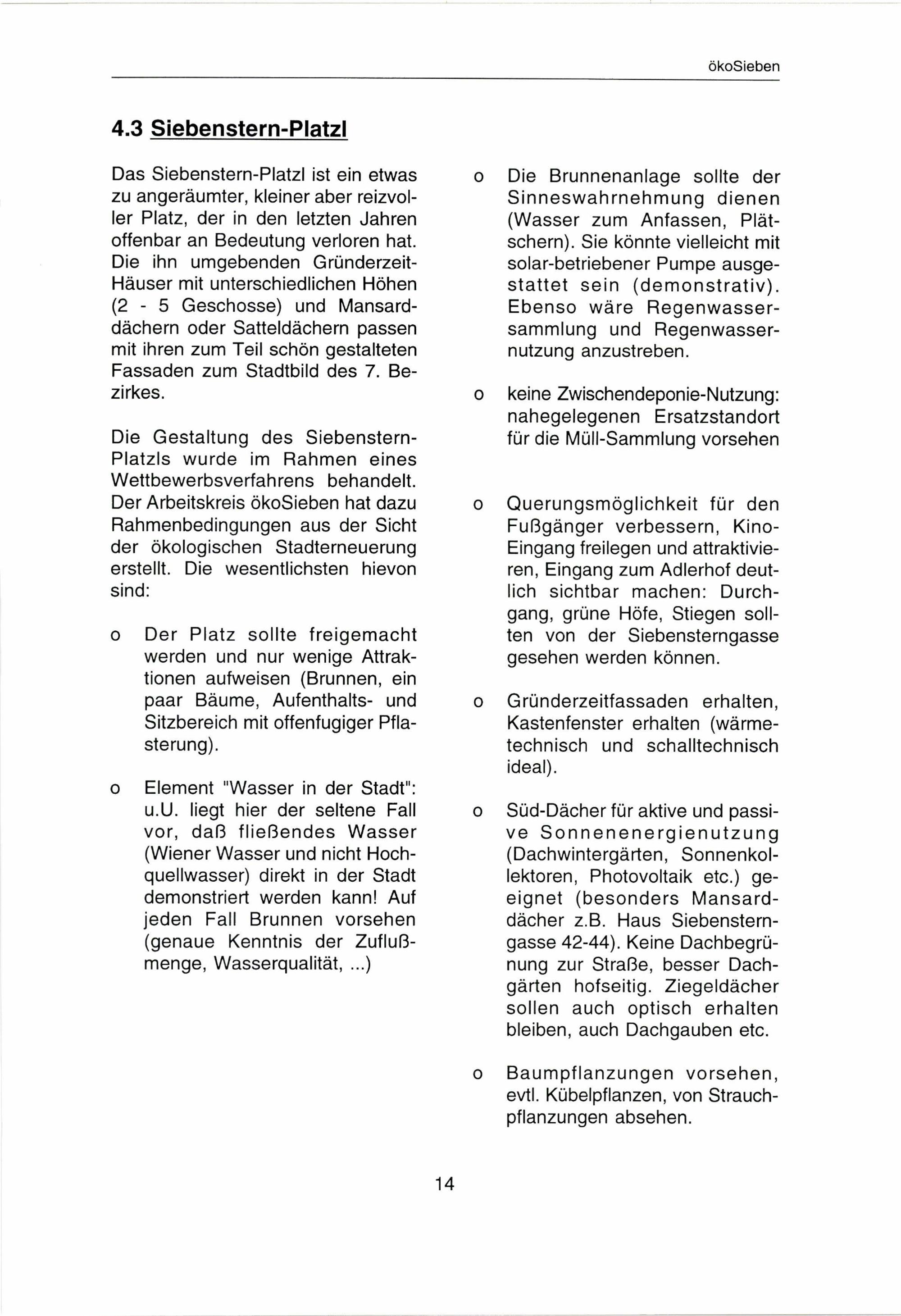 ökoSieben

4.3 Siebenstern-Platzl

Das Siebenstern-Platzl ist ein etwas zu angeräumter, kleiner aber reizvoller Platz, der in den letzten Jahren offenbar an Bedeutung verloren hat. Die ihn umgebenden Gründerzeit-Häuser mit unterschiedlichen Höhen (2 - 5 Geschosse) und Mansarddächern oder Satteldächern passen mit ihren zum Teil schön gestalteten Fassaden zum Stadtbild des 7. Bezirkes.

Die Gestaltung des Siebenstern-Platzls wurde im Rahmen eines Wettbewerbsverfahrens behandelt. Der Arbeitskreis ökoSieben hat dazu Rahmenbedingungen aus der Sicht der ökologischen Stadterneuerung erstellt. Die wesentlichsten hievon sind:

o Der Platz sollte freigemacht werden und nur wenige Attraktionen aufweisen (Brunnen, ein paar Bäume, Aufenthalts- und Sitzbereich mit offenfugiger Pflasterung).

o Element "Wasser in der Stadt": u.U. liegt hier der seltene Fall vor, daß fließendes Wasser (Wiener Wasser und nicht Hochquellwasser) direkt in der Stadt demonstriert werden kann! Auf jeden Fall Brunnen vorsehen (genaue Kenntnis der Zuflußmenge, Wasserqualität, ...)

o Die Brunnenanlage sollte der Sinneswahrnehmung dienen (Wasser zum Anfassen, Plätschern). Sie könnte vielleicht mit solar-betriebener Pumpe ausgestattet sein (demonstrativ). Ebenso wäre Regenwassersammlung und Regenwassernutzung anzustreben.

o keine Zwischendeponie-Nutzung: nahegelegenen Ersatzstandort für die Müll-Sammlung vorsehen

o Querungsmöglichkeit für den Fußgänger verbessern, Kino-Eingang freilegen und attraktivieren, Eingang zum Adlerhof deutlich sichtbar machen: Durchgang, grüne Höfe, Stiegen sollten von der Siebensterngasse gesehen werden können.

o Gründerzeitfassaden erhalten, Kastenfenster erhalten (wärmetechnisch und schalltechnisch ideal).

o Süd-Dächer für aktive und passive Sonnenenergienutzung (Dachwintergärten, Sonnenkollektoren, Photovoltaik etc.) geeignet (besonders Mansarddächer z.B. Haus Siebensterngasse 42-44). Keine Dachbegrünung zur Straße, besser Dachgärten hofseitig. Ziegeldächer sollen auch optisch erhalten bleiben, auch Dachgauben etc.

o Baumpflanzungen vorsehen, evtl. Kübelpflanzen, von Strauchpflanzungen absehen.

14